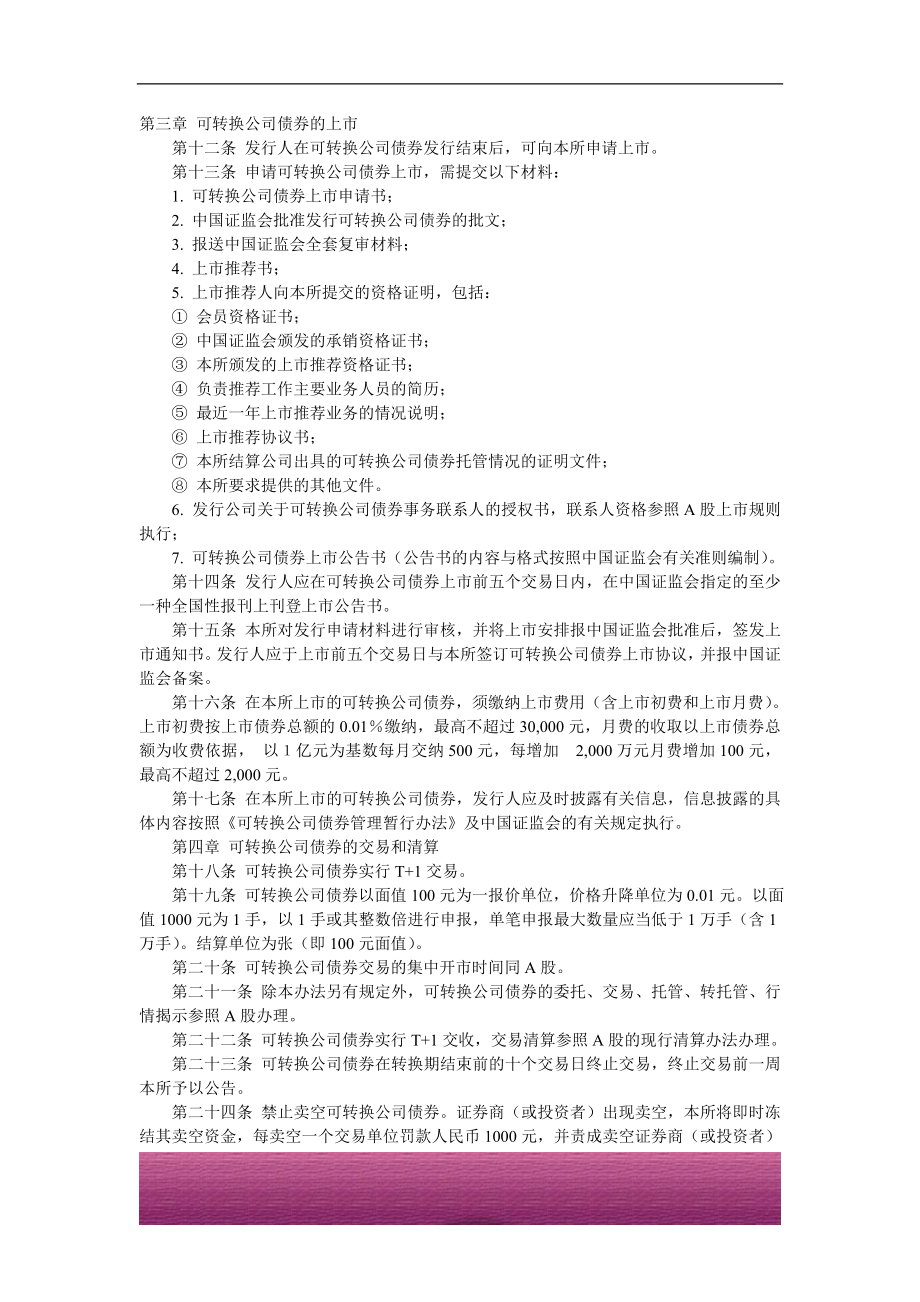 第三章 可转换公司债券的上市

第十二条 发行人在可转换公司债券发行结束后，可向本所申请上市。

第十三条 申请可转换公司债券上市，需提交以下材料：

1. 可转换公司债券上市申请书；

2. 中国证监会批准发行可转换公司债券的批文；

3. 报送中国证监会全套复审材料；

4. 上市推荐书；

5. 上市推荐人向本所提交的资格证明，包括：

① 会员资格证书；

② 中国证监会颁发的承销资格证书；

③ 本所颁发的上市推荐资格证书；

④ 负责推荐工作主要业务人员的简历；

⑤ 最近一年上市推荐业务的情况说明；

⑥ 上市推荐协议书；

⑦ 本所结算公司出具的可转换公司债券托管情况的证明文件；

⑧ 本所要求提供的其他文件。

6. 发行公司关于可转换公司债券事务联系人的授权书，联系人资格参照 A 股上市规则执行；

7. 可转换公司债券上市公告书（公告书的内容与格式按照中国证监会有关准则编制）。

第十四条 发行人应在可转换公司债券上市前五个交易日内，在中国证监会指定的至少一种全国性报刊上刊登上市公告书。

第十五条 本所对发行申请材料进行审核，并将上市安排报中国证监会批准后，签发上市通知书。发行人应于上市前五个交易日与本所签订可转换公司债券上市协议，并报中国证监会备案。

第十六条 在本所上市的可转换公司债券，须缴纳上市费用（含上市初费和上市月费）。上市初费按上市债券总额的 0.01％缴纳，最高不超过 30,000 元，月费的收取以上市债券总额为收费依据， 以 1 亿元为基数每月交纳 500 元，每增加 2,000 万元月费增加 100 元，最高不超过 2,000 元。

第十七条 在本所上市的可转换公司债券，发行人应及时披露有关信息，信息披露的具体内容按照《可转换公司债券管理暂行办法》及中国证监会的有关规定执行。

第四章 可转换公司债券的交易和清算

第十八条 可转换公司债券实行 T+1 交易。

第十九条 可转换公司债券以面值 100 元为一报价单位，价格升降单位为 0.01 元。以面值 1000 元为 1 手，以 1 手或其整数倍进行申报，单笔申报最大数量应当低于 1 万手（含 1 万手）。结算单位为张（即 100 元面值）。

第二十条 可转换公司债券交易的集中开市时间同 A 股。

第二十一条 除本办法另有规定外，可转换公司债券的委托、交易、托管、转托管、行情揭示参照 A 股办理。

第二十二条 可转换公司债券实行 T+1 交收，交易清算参照 A 股的现行清算办法办理。

第二十三条 可转换公司债券在转换期结束前的十个交易日终止交易，终止交易前一周本所予以公告。

第二十四条 禁止卖空可转换公司债券。证券商（或投资者）出现卖空，本所将即时冻结其卖空资金，每卖空一个交易单位罚款人民币 1000 元，并责成卖空证券商（或投资者）